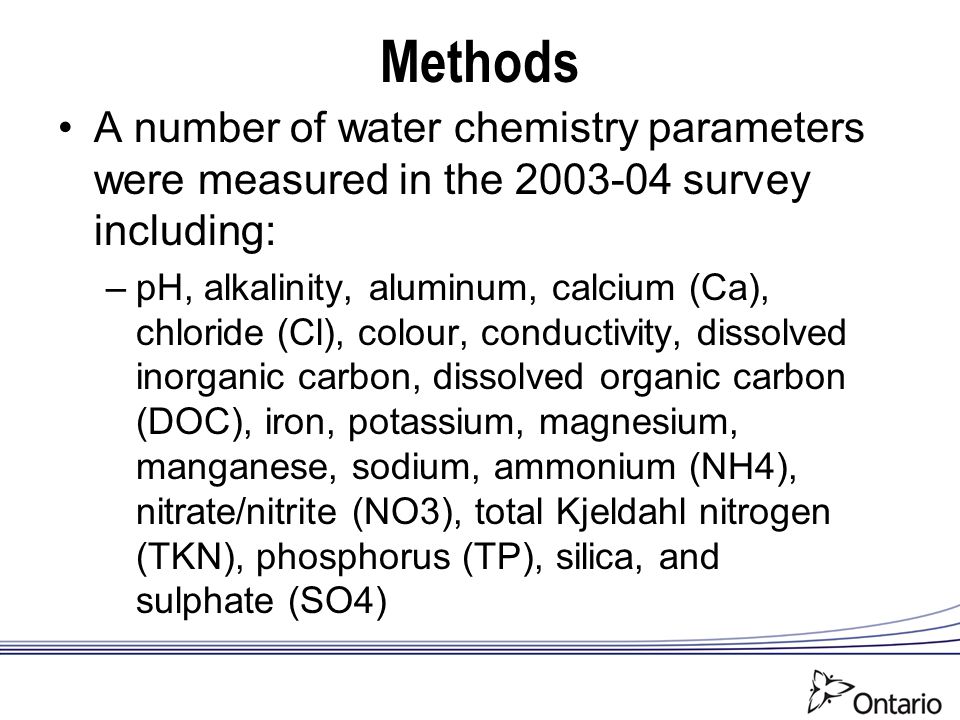 Methods

• A number of water chemistry parameters were measured in the 2003-04 survey including:

– pH, alkalinity, aluminum, calcium (Ca), chloride (Cl), colour, conductivity, dissolved inorganic carbon, dissolved organic carbon (DOC), iron, potassium, magnesium, manganese, sodium, ammonium (NH4), nitrate/nitrite (NO3), total Kjeldahl nitrogen (TKN), phosphorus (TP), silica, and sulphate (SO4)

Ontario